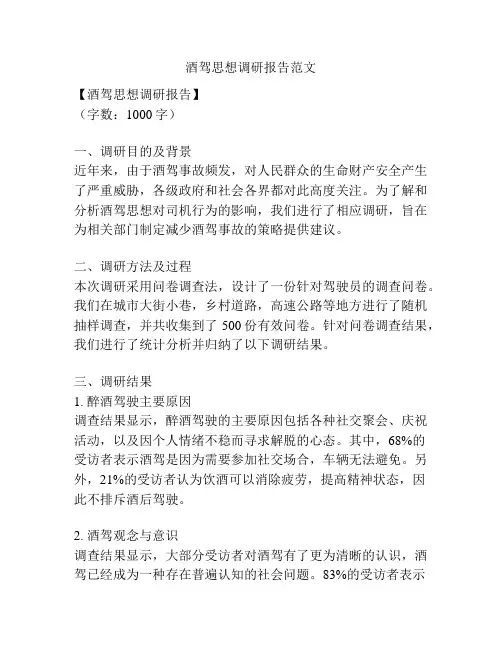 酒驾思想调研报告范文

【酒驾思想调研报告】
（字数：1000 字）

一、调研目的及背景
近年来，由于酒驾事故频发，对人民群众的生命财产安全产生了严重威胁，各级政府和社会各界都对此高度关注。为了解和分析酒驾思想对司机行为的影响，我们进行了相应调研，旨在为相关部门制定减少酒驾事故的策略提供建议。

二、调研方法及过程
本次调研采用问卷调查法，设计了一份针对驾驶员的调查问卷。我们在城市大街小巷，乡村道路，高速公路等地方进行了随机抽样调查，并共收集到了 500 份有效问卷。针对问卷调查结果，我们进行了统计分析并归纳了以下调研结果。

三、调研结果
1. 醉酒驾驶主要原因
调查结果显示，醉酒驾驶的主要原因包括各种社交聚会、庆祝活动，以及因个人情绪不稳而寻求解脱的心态。其中，68%的受访者表示酒驾是因为需要参加社交场合，车辆无法避免。另外，21%的受访者认为饮酒可以消除疲劳，提高精神状态，因此不排斥酒后驾驶。

2. 酒驾观念与意识
调查结果显示，大部分受访者对酒驾有了更为清晰的认识，酒驾已经成为一种存在普遍认知的社会问题。83%的受访者表示